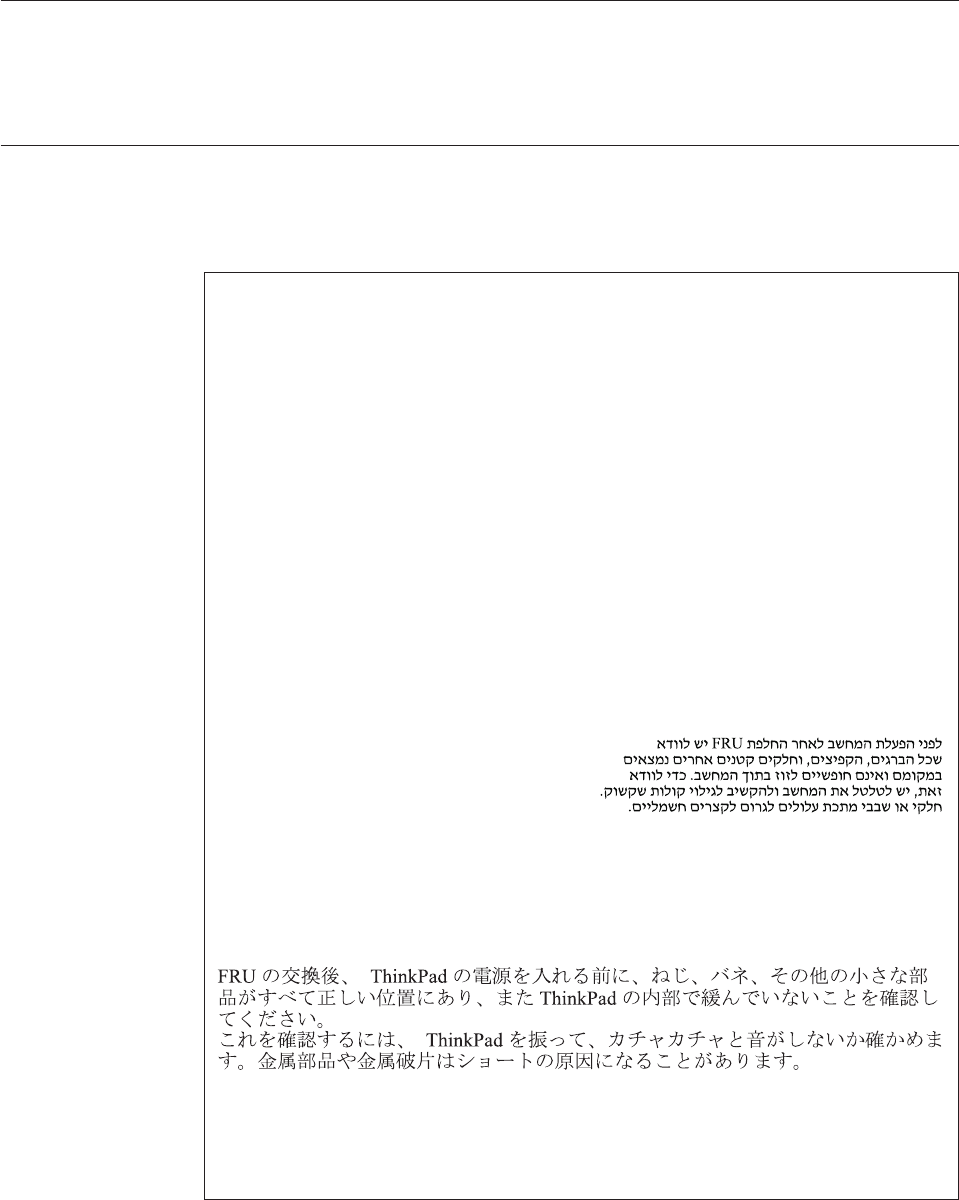 לפני הפעלת המחשב לאחר החלפת FRU יש לוודא שכל הברגים, הקפיצים, וחלקים קטנים אחרים נמצאים במקומם ואינם חופשיים לזוז בתוך המחשב. כדי לוודא זאת, יש לטלטל את המחשב ולהקשיב לגילוי קולות שקשוק. חלקי או שבבי מתכת עלולים לגרום לקצרים חשמליים.

FRUの交換後、ThinkPadの電源を入れる前に、ねじ、バネ、その他の小さな部品がすべて正しい位置にあり、またThinkPadの内部で緩んでいないことを確認してください。
これを確認するには、ThinkPadを振って、カチャカチャと音がしないか確かめます。金属部品や金属破片はショートの原因になることがあります。